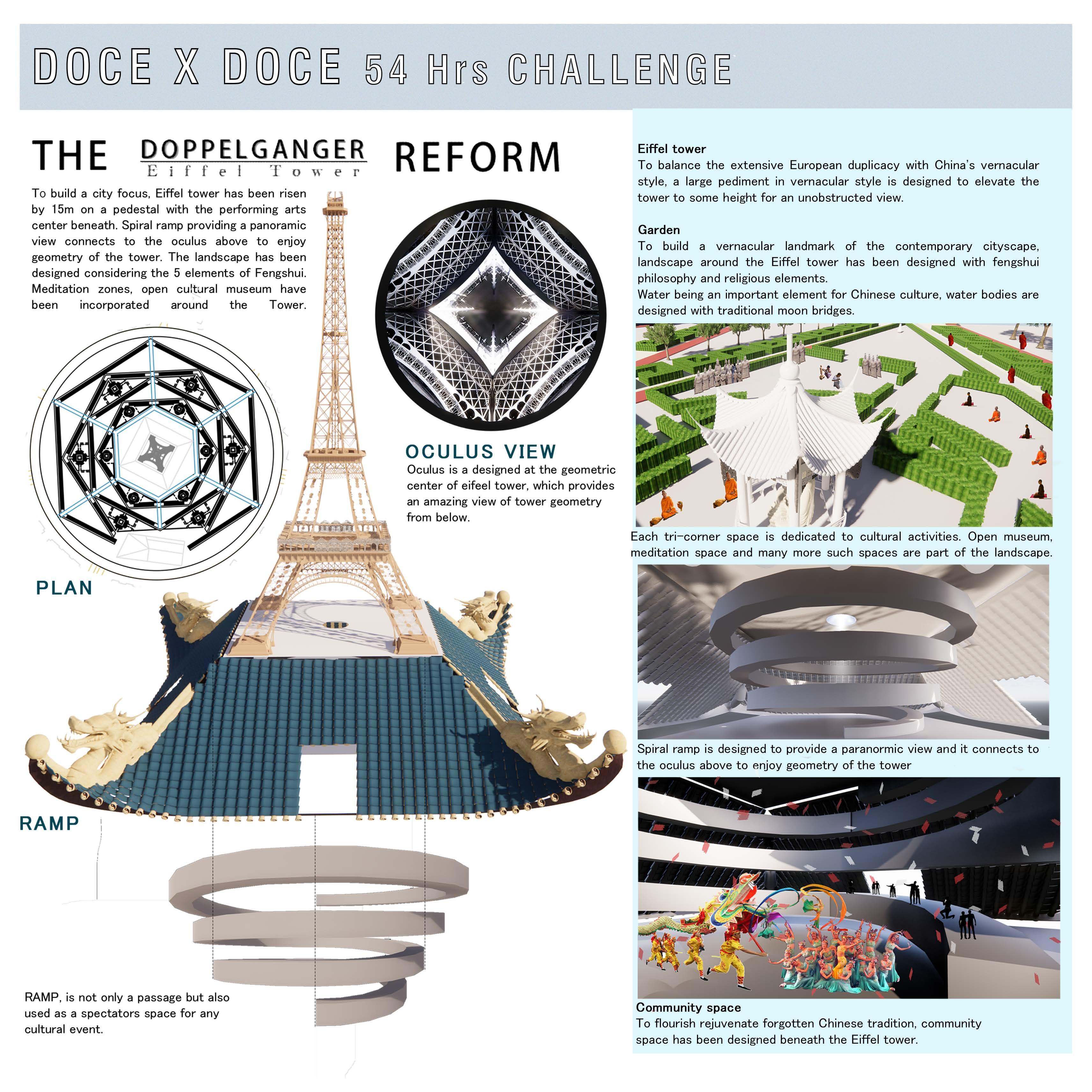 DOCE X DOCE 54 Hrs CHALLENGE

THE DOPPELGANGER Eiffel Tower REFORM

To build a city focus, Eiffel tower has been risen by 15m on a pedestal with the performing arts center beneath. Spiral ramp providing a panoramic view connects to the oculus above to enjoy geometry of the tower. The landscape has been designed considering the 5 elements of Fengshui. Meditation zones, open cultural museum have been incorporated around the Tower.

PLAN

OCULUS VIEW
Oculus is a designed at the geometric center of eifeel tower, which provides an amazing view of tower geometry from below.

RAMP

RAMP, is not only a passage but also used as a spectators space for any cultural event.

Eiffel tower
To balance the extensive European duplicacy with China's vernacular style, a large pediment in vernacular style is designed to elevate the tower to some height for an unobstructed view.

Garden
To build a vernacular landmark of the contemporary cityscape, landscape around the Eiffel tower has been designed with fengshui philosophy and religious elements.
Water being an important element for Chinese culture, water bodies are designed with traditional moon bridges.

Each tri-corner space is dedicated to cultural activities. Open museum, meditation space and many more such spaces are part of the landscape.

Spiral ramp is designed to provide a paranormic view and it connects to the oculus above to enjoy geometry of the tower

Community space
To flourish rejuvenate forgotten Chinese tradition, community space has been designed beneath the Eiffel tower.